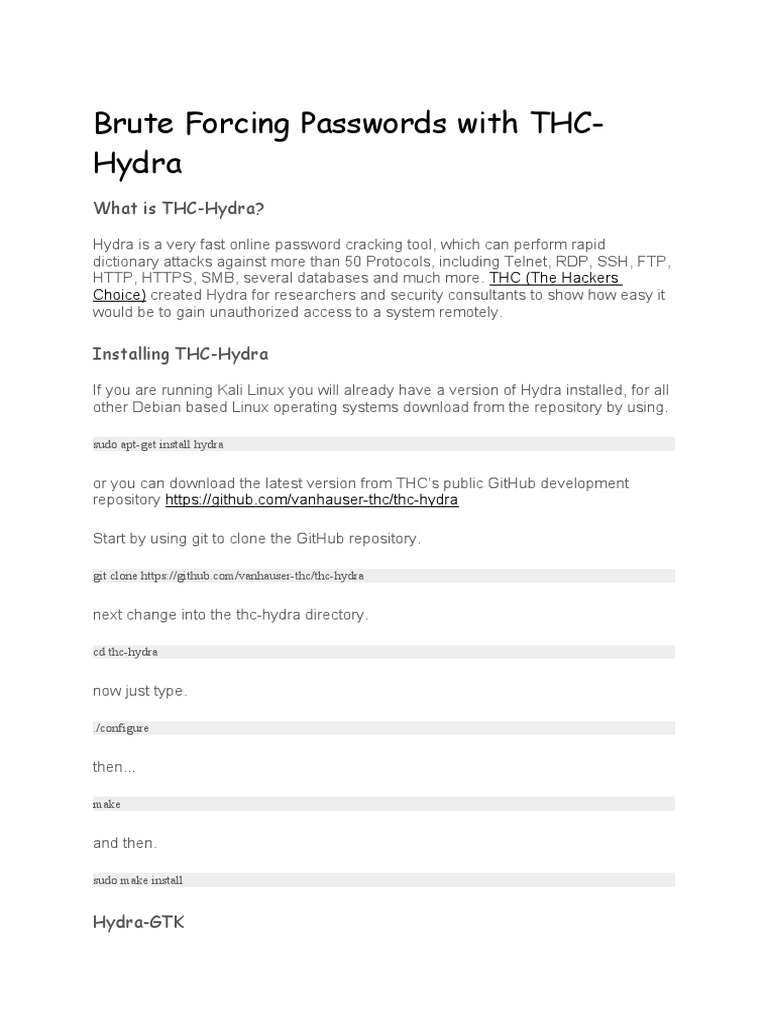 Brute Forcing Passwords with THC-Hydra

What is THC-Hydra?

Hydra is a very fast online password cracking tool, which can perform rapid dictionary attacks against more than 50 Protocols, including Telnet, RDP, SSH, FTP, HTTP, HTTPS, SMB, several databases and much more. THC (The Hackers Choice) created Hydra for researchers and security consultants to show how easy it would be to gain unauthorized access to a system remotely.

Installing THC-Hydra

If you are running Kali Linux you will already have a version of Hydra installed, for all other Debian based Linux operating systems download from the repository by using.

sudo apt-get install hydra

or you can download the latest version from THC's public GitHub development repository https://github.com/vanhauser-thc/thc-hydra

Start by using git to clone the GitHub repository.

git clone https://github.com/vanhauser-thc/thc-hydra

next change into the thc-hydra directory.

cd thc-hydra

now just type.

./configure

then...

make

and then.

sudo make install

Hydra-GTK